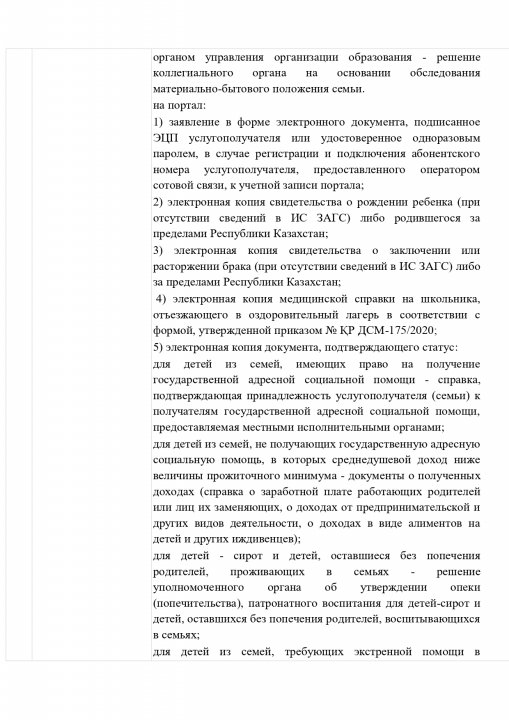 органом управления организации образования - решение коллегиального органа на основании обследования материально-бытового положения семьи.
на портал:
1) заявление в форме электронного документа, подписанное ЭЦП услугополучателя или удостоверенное одноразовым паролем, в случае регистрации и подключения абонентского номера услугополучателя, предоставленного оператором сотовой связи, к учетной записи портала;
2) электронная копия свидетельства о рождении ребенка (при отсутствии сведений в ИС ЗАГС) либо родившегося за пределами Республики Казахстан;
3) электронная копия свидетельства о заключении или расторжении брака (при отсутствии сведений в ИС ЗАГС) либо за пределами Республики Казахстан;
4) электронная копия медицинской справки на школьника, отъезжающего в оздоровительный лагерь в соответствии с формой, утвержденной приказом № ҚР ДСМ-175/2020;
5) электронная копия документа, подтверждающего статус:
для детей из семей, имеющих право на получение государственной адресной социальной помощи - справка, подтверждающая принадлежность услугополучателя (семьи) к получателям государственной адресной социальной помощи, предоставляемая местными исполнительными органами;
для детей из семей, не получающих государственную адресную социальную помощь, в которых среднедушевой доход ниже величины прожиточного минимума - документы о полученных доходах (справка о заработной плате работающих родителей или лиц их заменяющих, о доходах от предпринимательской и других видов деятельности, о доходах в виде алиментов на детей и других иждивенцев);
для детей - сирот и детей, оставшиеся без попечения родителей, проживающих в семьях - решение уполномоченного органа об утверждении опеки (попечительства), патронатного воспитания для детей-сирот и детей, оставшихся без попечения родителей, воспитывающихся в семьях;
для детей из семей, требующих экстренной помощи в